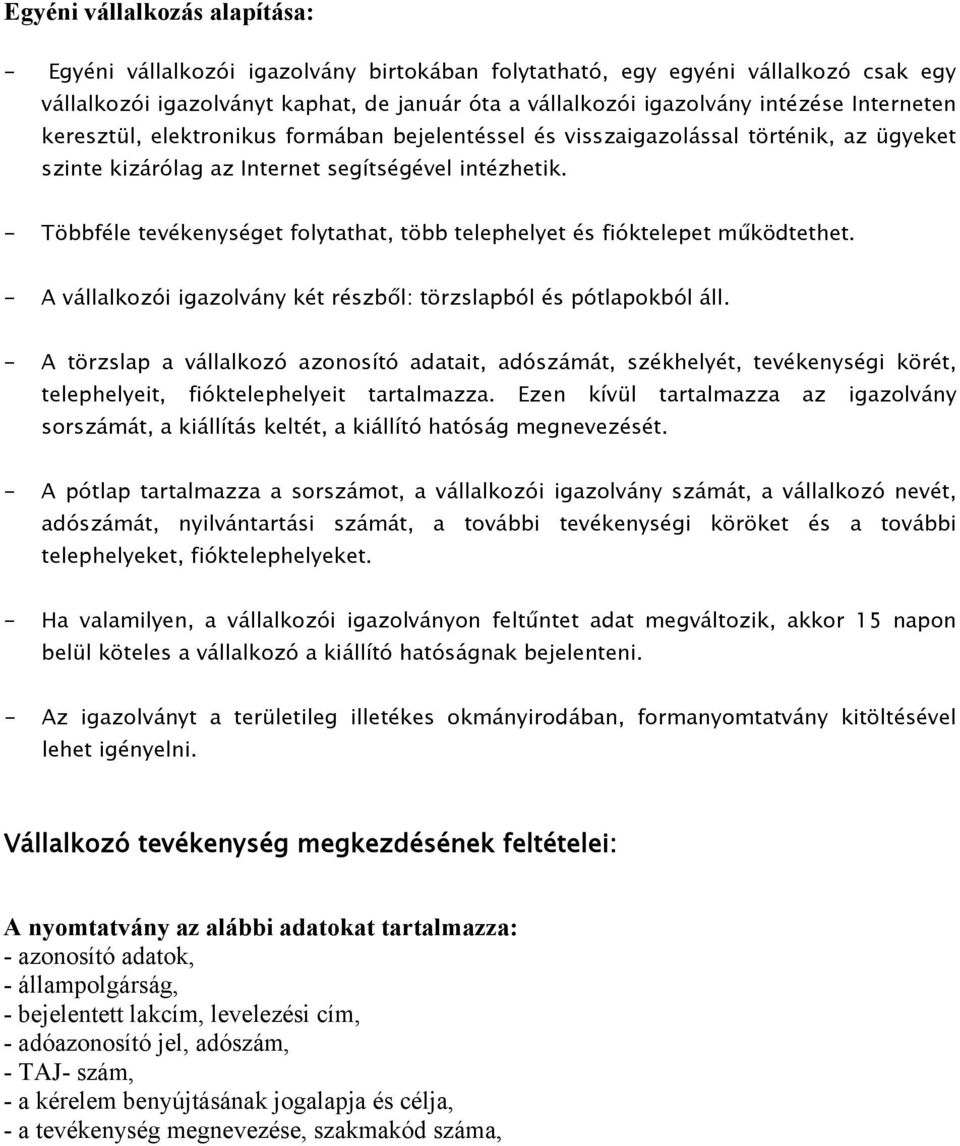 Egyéni vállalkozás alapítása:

- Egyéni vállalkozói igazolvány birtokában folytatható, egy egyéni vállalkozó csak egy vállalkozói igazolványt kaphat, de január óta a vállalkozói igazolvány intézése Interneten keresztül, elektronikus formában bejelentéssel és visszaigazolással történik, az ügyeket szinte kizárólag az Internet segítségével intézhetik.

- Többféle tevékenységet folytathat, több telephelyet és fióktelepet működtethet.

- A vállalkozói igazolvány két részből: törzslapból és pótlapokból áll.

- A törzslap a vállalkozó azonosító adatait, adószámát, székhelyét, tevékenységi körét, telephelyeit, fióktelephelyeit tartalmazza. Ezen kívül tartalmazza az igazolvány sorszámát, a kiállítás keltét, a kiállító hatóság megnevezését.

- A pótlap tartalmazza a sorszámot, a vállalkozói igazolvány számát, a vállalkozó nevét, adószámát, nyilvántartási számát, a további tevékenységi köröket és a további telephelyeket, fióktelephelyeket.

- Ha valamilyen, a vállalkozói igazolványon feltűntet adat megváltozik, akkor 15 napon belül köteles a vállalkozó a kiállító hatóságnak bejelenteni.

- Az igazolványt a területileg illetékes okmányirodában, formanyomtatvány kitöltésével lehet igényelni.

Vállalkozó tevékenység megkezdésének feltételei:

A nyomtatvány az alábbi adatokat tartalmazza:
- azonosító adatok,
- állampolgárság,
- bejelentett lakcím, levelezési cím,
- adóazonosító jel, adószám,
- TAJ- szám,
- a kérelem benyújtásának jogalapja és célja,
- a tevékenység megnevezése, szakmakód száma,